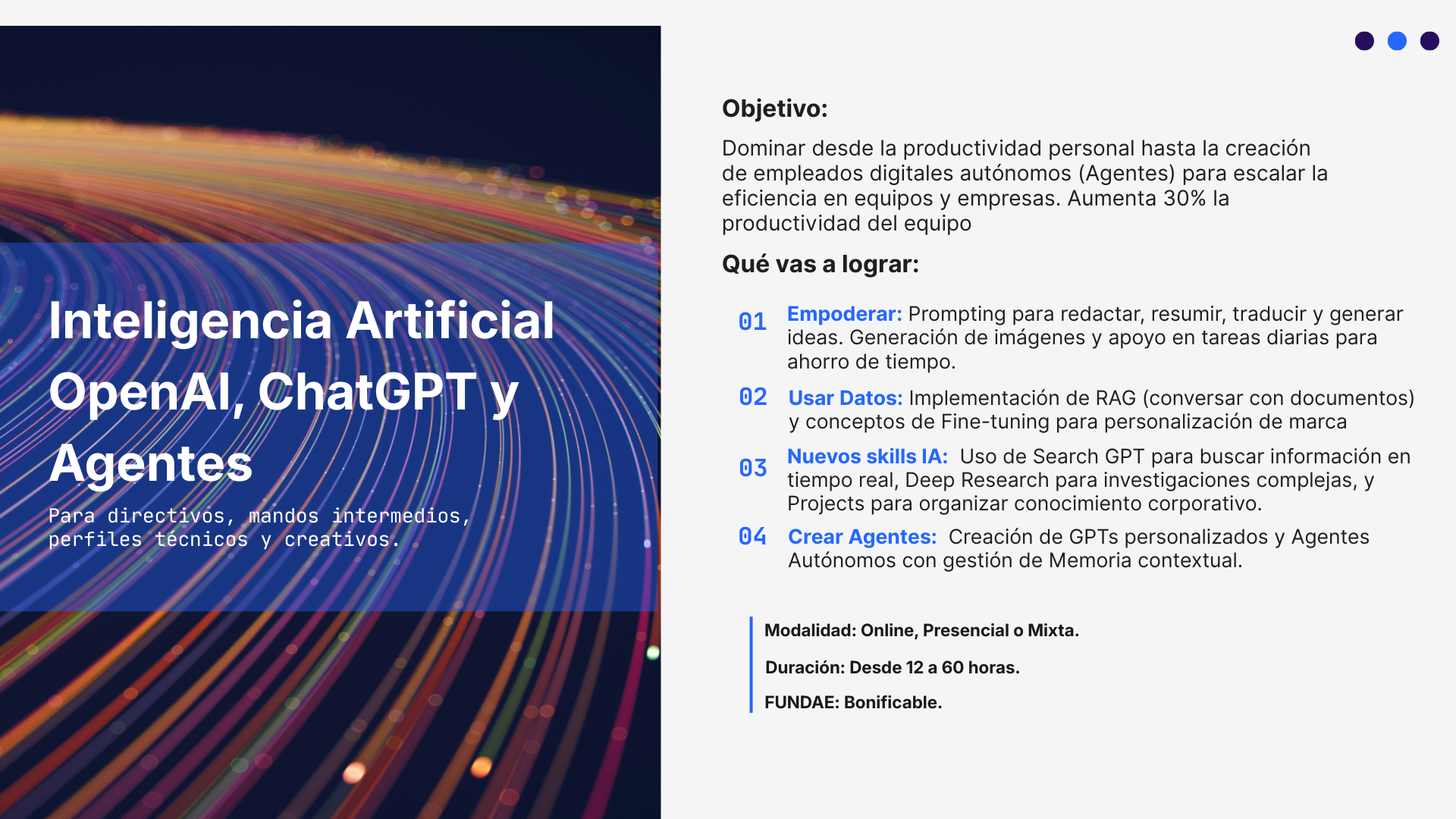 Inteligencia Artificial OpenAI, ChatGPT y Agentes

Para directivos, mandos intermedios, perfiles técnicos y creativos.

Objetivo:

Dominar desde la productividad personal hasta la creación de empleados digitales autónomos (Agentes) para escalar la eficiencia en equipos y empresas. Aumenta 30% la productividad del equipo

Qué vas a lograr:

01 Empoderar: Prompting para redactar, resumir, traducir y generar ideas. Generación de imágenes y apoyo en tareas diarias para ahorro de tiempo.

02 Usar Datos: Implementación de RAG (conversar con documentos) y conceptos de Fine-tuning para personalización de marca

03 Nuevos skills IA: Uso de Search GPT para buscar información en tiempo real, Deep Research para investigaciones complejas, y Projects para organizar conocimiento corporativo.

04 Crear Agentes: Creación de GPTs personalizados y Agentes Autónomos con gestión de Memoria contextual.

Modalidad: Online, Presencial o Mixta.

Duración: Desde 12 a 60 horas.

FUNDAE: Bonificable.